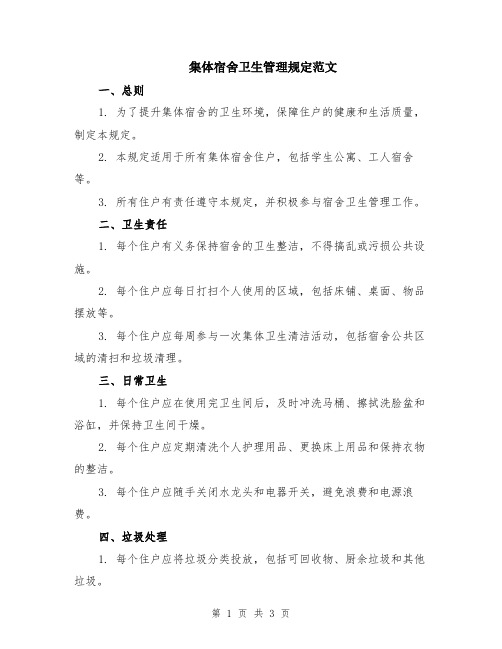 集体宿舍卫生管理规定范文

一、总则

1. 为了提升集体宿舍的卫生环境，保障住户的健康和生活质量，制定本规定。

2. 本规定适用于所有集体宿舍住户，包括学生公寓、工人宿舍等。

3. 所有住户有责任遵守本规定，并积极参与宿舍卫生管理工作。

二、卫生责任

1. 每个住户有义务保持宿舍的卫生整洁，不得搞乱或污损公共设施。

2. 每个住户应每日打扫个人使用的区域，包括床铺、桌面、物品摆放等。

3. 每个住户应每周参与一次集体卫生清洁活动，包括宿舍公共区域的清扫和垃圾清理。

三、日常卫生

1. 每个住户应在使用完卫生间后，及时冲洗马桶、擦拭洗脸盆和浴缸，并保持卫生间干燥。

2. 每个住户应定期清洗个人护理用品、更换床上用品和保持衣物的整洁。

3. 每个住户应随手关闭水龙头和电器开关，避免浪费和电源浪费。

四、垃圾处理

1. 每个住户应将垃圾分类投放，包括可回收物、厨余垃圾和其他垃圾。

第 1 页 共 3 页